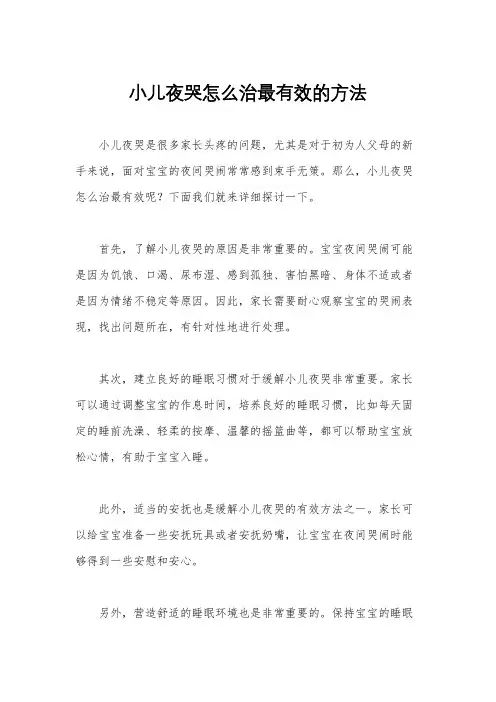 小儿夜哭怎么治最有效的方法

小儿夜哭是很多家长头疼的问题，尤其是对于初为人父母的新手来说，面对宝宝的夜间哭闹常常感到束手无策。那么，小儿夜哭怎么治最有效呢？下面我们就来详细探讨一下。

首先，了解小儿夜哭的原因是非常重要的。宝宝夜间哭闹可能是因为饥饿、口渴、尿布湿、感到孤独、害怕黑暗、身体不适或者是因为情绪不稳定等原因。因此，家长需要耐心观察宝宝的哭闹表现，找出问题所在，有针对性地进行处理。

其次，建立良好的睡眠习惯对于缓解小儿夜哭非常重要。家长可以通过调整宝宝的作息时间，培养良好的睡眠习惯，比如每天固定的睡前洗澡、轻柔的按摩、温馨的摇篮曲等，都可以帮助宝宝放松心情，有助于宝宝入睡。

此外，适当的安抚也是缓解小儿夜哭的有效方法之一。家长可以给宝宝准备一些安抚玩具或者安抚奶嘴，让宝宝在夜间哭闹时能够得到一些安慰和安心。

另外，营造舒适的睡眠环境也是非常重要的。保持宝宝的睡眠